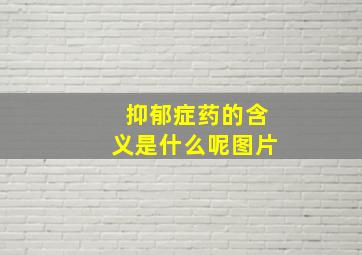 抑郁症药的含义是什么呢图片